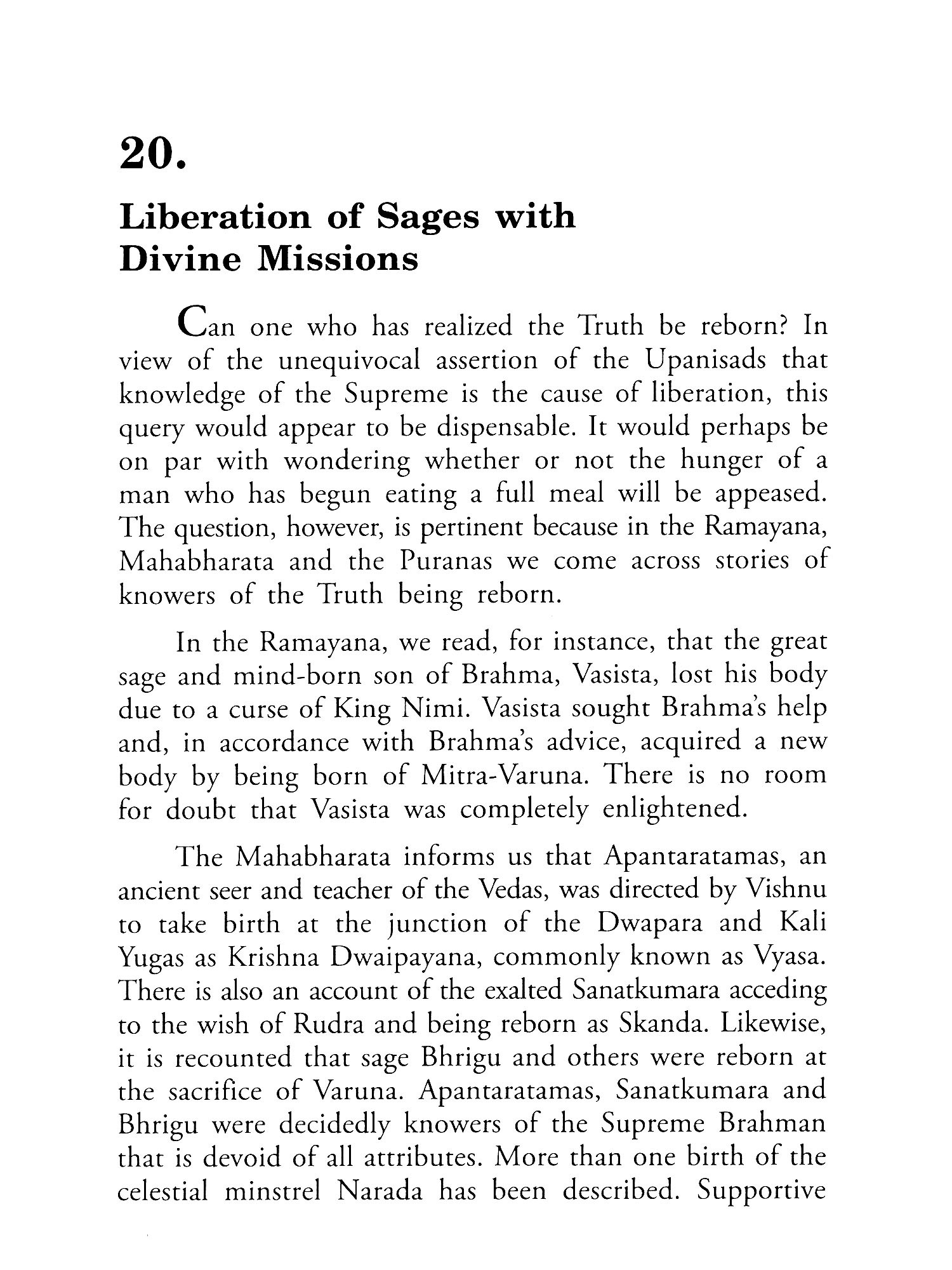 20.

Liberation of Sages with Divine Missions

Can one who has realized the Truth be reborn? In view of the unequivocal assertion of the Upanisads that knowledge of the Supreme is the cause of liberation, this query would appear to be dispensable. It would perhaps be on par with wondering whether or not the hunger of a man who has begun eating a full meal will be appeased. The question, however, is pertinent because in the Ramayana, Mahabharata and the Puranas we come across stories of knowers of the Truth being reborn.

In the Ramayana, we read, for instance, that the great sage and mind-born son of Brahma, Vasista, lost his body due to a curse of King Nimi. Vasista sought Brahma's help and, in accordance with Brahma's advice, acquired a new body by being born of Mitra-Varuna. There is no room for doubt that Vasista was completely enlightened.

The Mahabharata informs us that Apantaratamas, an ancient seer and teacher of the Vedas, was directed by Vishnu to take birth at the junction of the Dwapara and Kali Yugas as Krishna Dwaipayana, commonly known as Vyasa. There is also an account of the exalted Sanatkumara acceding to the wish of Rudra and being reborn as Skanda. Likewise, it is recounted that sage Bhrigu and others were reborn at the sacrifice of Varuna. Apantaratamas, Sanatkumara and Bhrigu were decidedly knowers of the Supreme Brahman that is devoid of all attributes. More than one birth of the celestial minstrel Narada has been described. Supportive